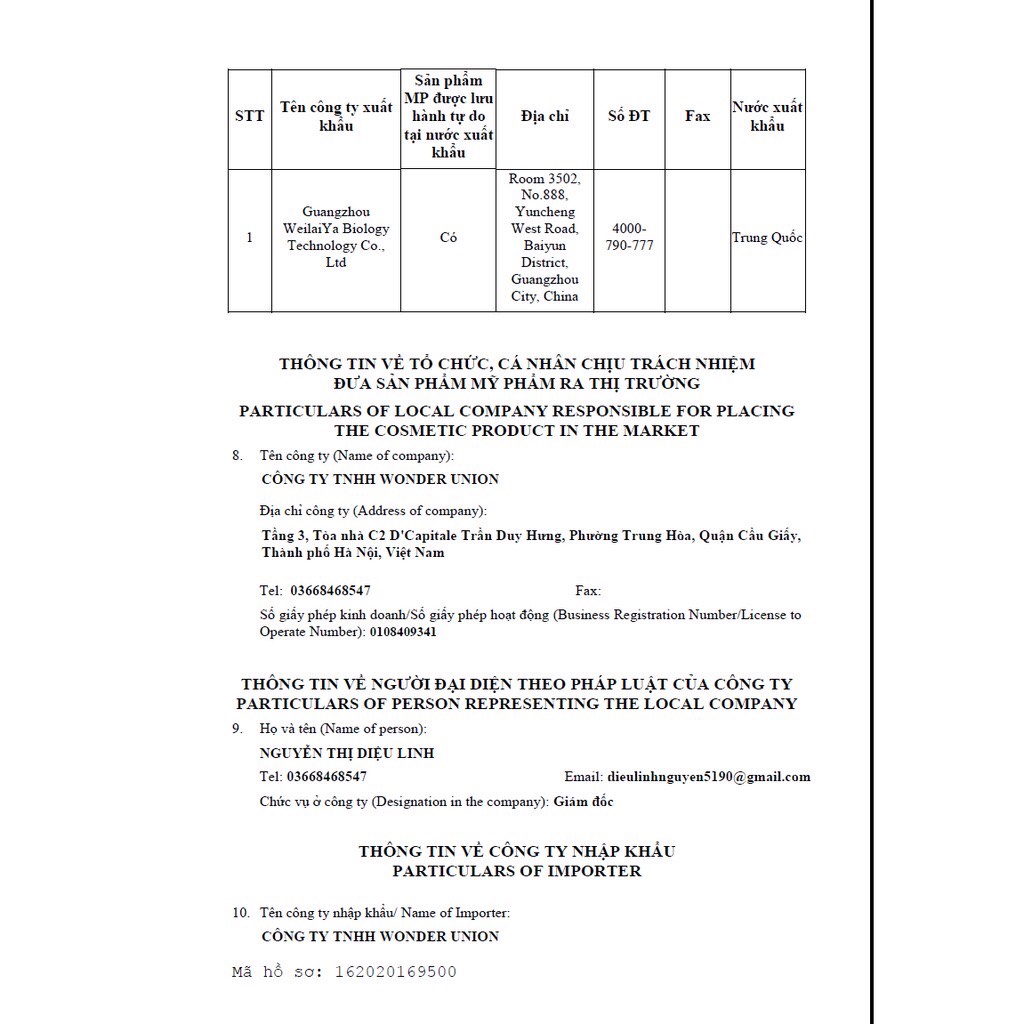 | STT | Tên công ty xuất khẩu | Sản phẩm MP được lưu hành tự do tại nước xuất khẩu | Địa chỉ | Số ĐT | Fax | Nước xuất khẩu |
|---|---|---|---|---|---|---|
| 1 | Guangzhou WeilaiYa Biology Technology Co., Ltd | Có | Room 3502, No.888, Yuncheng West Road, Baiyun District, Guangzhou City, China | 4000-790-777 |  | Trung Quốc |

THÔNG TIN VỀ TỔ CHỨC, CÁ NHÂN CHỊU TRÁCH NHIỆM ĐƯA SẢN PHẨM MỸ PHẨM RA THỊ TRƯỜNG
PARTICULARS OF LOCAL COMPANY RESPONSIBLE FOR PLACING THE COSMETIC PRODUCT IN THE MARKET

8. Tên công ty (Name of company):

CÔNG TY TNHH WONDER UNION

Địa chỉ công ty (Address of company):

Tầng 3, Tòa nhà C2 D'Capitale Trần Duy Hưng, Phường Trung Hòa, Quận Cầu Giấy, Thành phố Hà Nội, Việt Nam

Tel: 03668468547 Fax:

Số giấy phép kinh doanh/Số giấy phép hoạt động (Business Registration Number/License to Operate Number): 0108409341

THÔNG TIN VỀ NGƯỜI ĐẠI DIỆN THEO PHÁP LUẬT CỦA CÔNG TY
PARTICULARS OF PERSON REPRESENTING THE LOCAL COMPANY

9. Họ và tên (Name of person):

NGUYỄN THỊ DIỆU LINH

Tel: 03668468547 Email: dieulinhnguyen5190@gmail.com

Chức vụ ở công ty (Designation in the company): Giám đốc

THÔNG TIN VỀ CÔNG TY NHẬP KHẨU
PARTICULARS OF IMPORTER

10. Tên công ty nhập khẩu/ Name of Importer:

CÔNG TY TNHH WONDER UNION

Mã hồ sơ: 162020169500